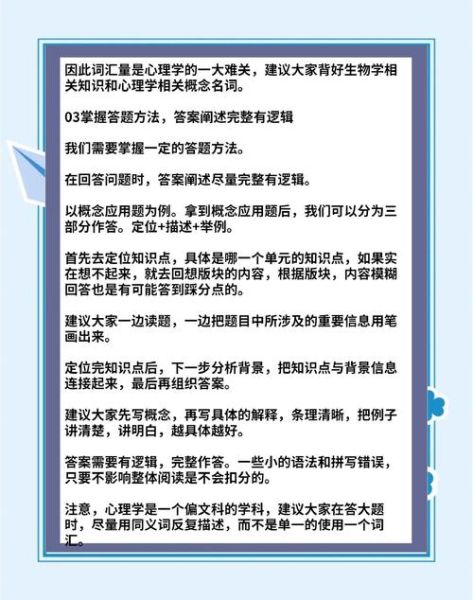 因此词汇量是心理学的一大难关，建议大家背好生物学相关知识和心理学相关概念名词。

03掌握答题方法，答案阐述完整有逻辑

我们需要掌握一定的答题方法。

在回答问题时，答案阐述尽量完整有逻辑。

以概念应用题为例。拿到概念应用题后，我们可以分为三部分作答。定位+描述+举例。

首先去定位知识点，具体是哪一个单元的知识点，如果实在想不起来，就去回想版块的内容，根据版块，内容模糊回答也是有可能答到踩分点的。

建议大家一边读题，一边把题目中所涉及的重要信息用笔画出来。

定位完知识点后，下一步分析背景，把知识点与背景信息连接起来，最后再组织答案。

建议大家先写概念，再写具体的解释，条理清晰，把例子讲清楚，讲明白，越具体越好。

答案需要有逻辑，完整作答。一些小的语法和拼写错误，只要不影响整体阅读是不会扣分的。

注意，心理学是一个偏文科的学科，建议大家在答大题时，尽量用同义词反复描述，而不是单一的使用一个词汇。